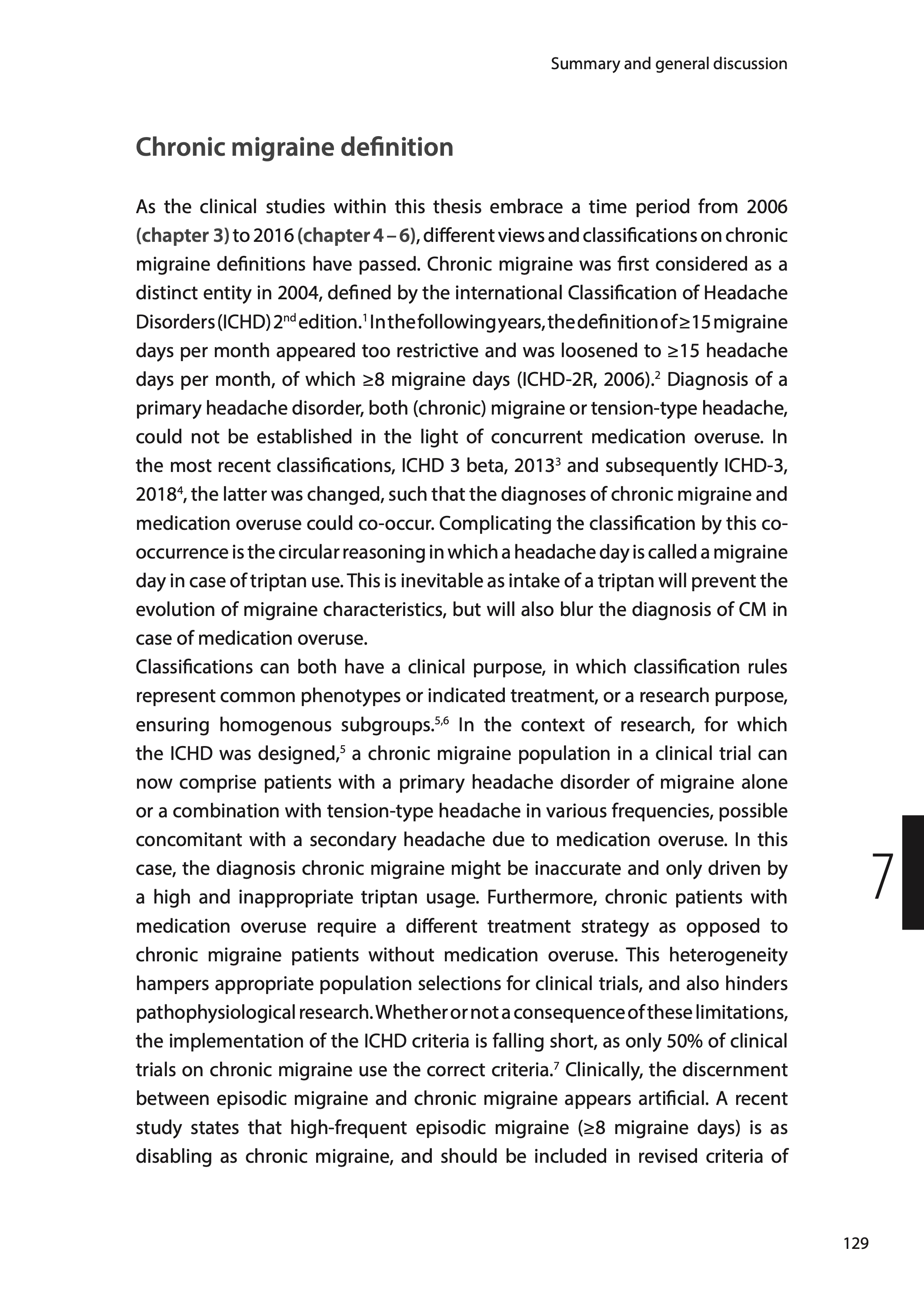 Summary and general discussion

Chronic migraine definition

As the clinical studies within this thesis embrace a time period from 2006 (chapter 3) to 2016 (chapter 4 – 6), different views and classifications on chronic migraine definitions have passed. Chronic migraine was first considered as a distinct entity in 2004, defined by the international Classification of Headache Disorders (ICHD) 2$^{nd}$ edition.$^{1}$ In the following years, the definition of ≥15 migraine days per month appeared too restrictive and was loosened to ≥15 headache days per month, of which ≥8 migraine days (ICHD-2R, 2006).$^{2}$ Diagnosis of a primary headache disorder, both (chronic) migraine or tension-type headache, could not be established in the light of concurrent medication overuse. In the most recent classifications, ICHD 3 beta, 2013$^{3}$ and subsequently ICHD-3, 2018$^{4}$, the latter was changed, such that the diagnoses of chronic migraine and medication overuse could co-occur. Complicating the classification by this co-occurrence is the circular reasoning in which a headache day is called a migraine day in case of triptan use. This is inevitable as intake of a triptan will prevent the evolution of migraine characteristics, but will also blur the diagnosis of CM in case of medication overuse.
Classifications can both have a clinical purpose, in which classification rules represent common phenotypes or indicated treatment, or a research purpose, ensuring homogenous subgroups.$^{5,6}$ In the context of research, for which the ICHD was designed,$^{5}$ a chronic migraine population in a clinical trial can now comprise patients with a primary headache disorder of migraine alone or a combination with tension-type headache in various frequencies, possible concomitant with a secondary headache due to medication overuse. In this case, the diagnosis chronic migraine might be inaccurate and only driven by a high and inappropriate triptan usage. Furthermore, chronic patients with medication overuse require a different treatment strategy as opposed to chronic migraine patients without medication overuse. This heterogeneity hampers appropriate population selections for clinical trials, and also hinders pathophysiological research. Whether or not a consequence of these limitations, the implementation of the ICHD criteria is falling short, as only 50% of clinical trials on chronic migraine use the correct criteria.$^{7}$ Clinically, the discernment between episodic migraine and chronic migraine appears artificial. A recent study states that high-frequent episodic migraine (≥8 migraine days) is as disabling as chronic migraine, and should be included in revised criteria of

7

129